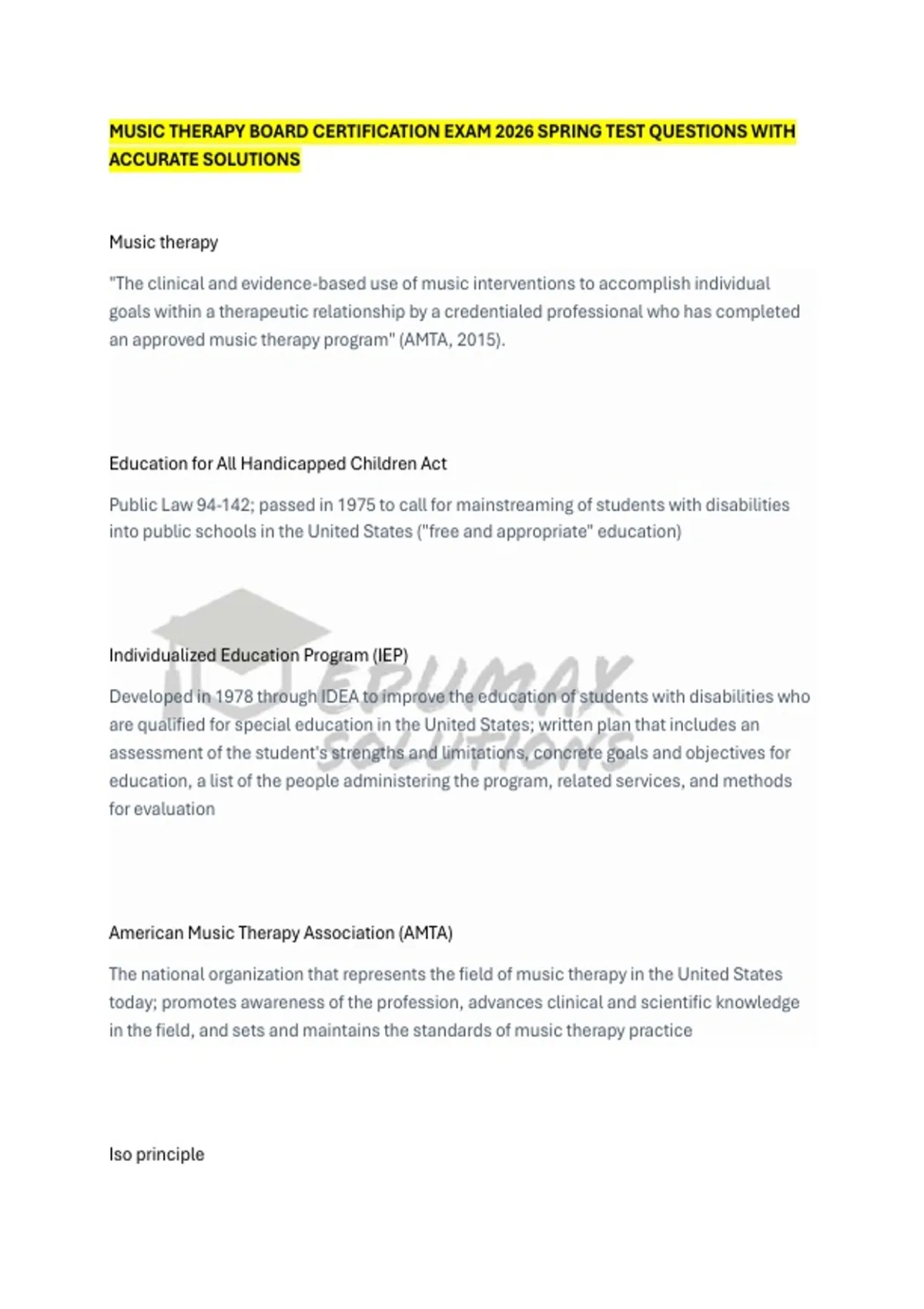 MUSIC THERAPY BOARD CERTIFICATION EXAM 2026 SPRING TEST QUESTIONS WITH ACCURATE SOLUTIONS

Music therapy

"The clinical and evidence-based use of music interventions to accomplish individual goals within a therapeutic relationship by a credentialed professional who has completed an approved music therapy program" (AMTA, 2015).

Education for All Handicapped Children Act

Public Law 94-142; passed in 1975 to call for mainstreaming of students with disabilities into public schools in the United States ("free and appropriate" education)

Individualized Education Program (IEP)

Developed in 1978 through IDEA to improve the education of students with disabilities who are qualified for special education in the United States; written plan that includes an assessment of the student's strengths and limitations, concrete goals and objectives for education, a list of the people administering the program, related services, and methods for evaluation

EDUMAX SOLUTIONS

American Music Therapy Association (AMTA)

The national organization that represents the field of music therapy in the United States today; promotes awareness of the profession, advances clinical and scientific knowledge in the field, and sets and maintains the standards of music therapy practice

Iso principle